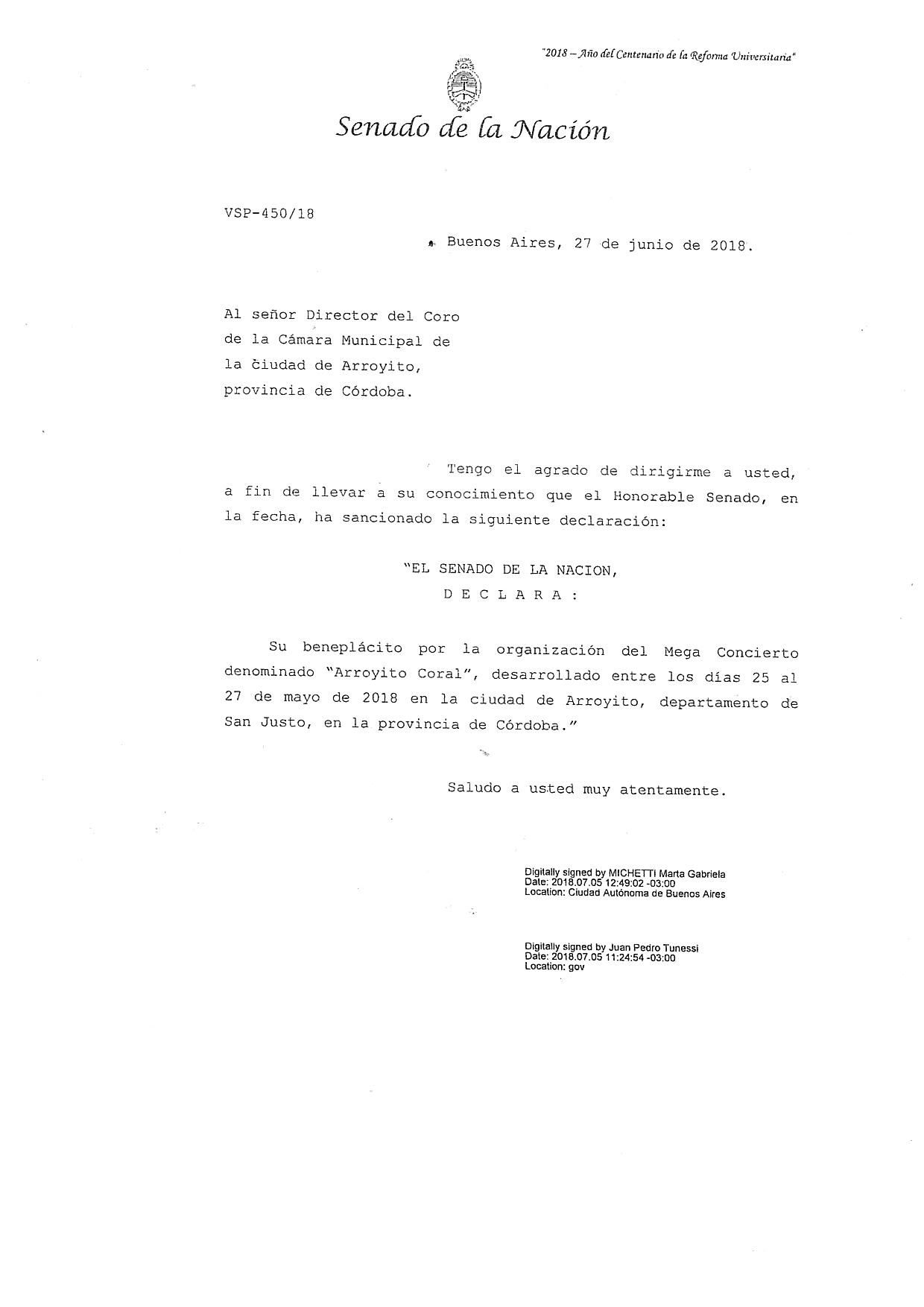 "2018 – Año del Centenario de la Reforma Universitaria"

Senado de la Nación

VSP-450/18

Buenos Aires, 27 de junio de 2018.

Al señor Director del Coro de la Cámara Municipal de la ciudad de Arroyito, provincia de Córdoba.

Tengo el agrado de dirigirme a usted, a fin de llevar a su conocimiento que el Honorable Senado, en la fecha, ha sancionado la siguiente declaración:

"EL SENADO DE LA NACION,

D E C L A R A :

Su beneplácito por la organización del Mega Concierto denominado "Arroyito Coral", desarrollado entre los días 25 al 27 de mayo de 2018 en la ciudad de Arroyito, departamento de San Justo, en la provincia de Córdoba."

Saludo a usted muy atentamente.

Digitally signed by MICHETTI Marta Gabriela
Date: 2018.07.05 12:49:02 -03:00
Location: Ciudad Autónoma de Buenos Aires

Digitally signed by Juan Pedro Tunessi
Date: 2018.07.05 11:24:54 -03:00
Location: gov